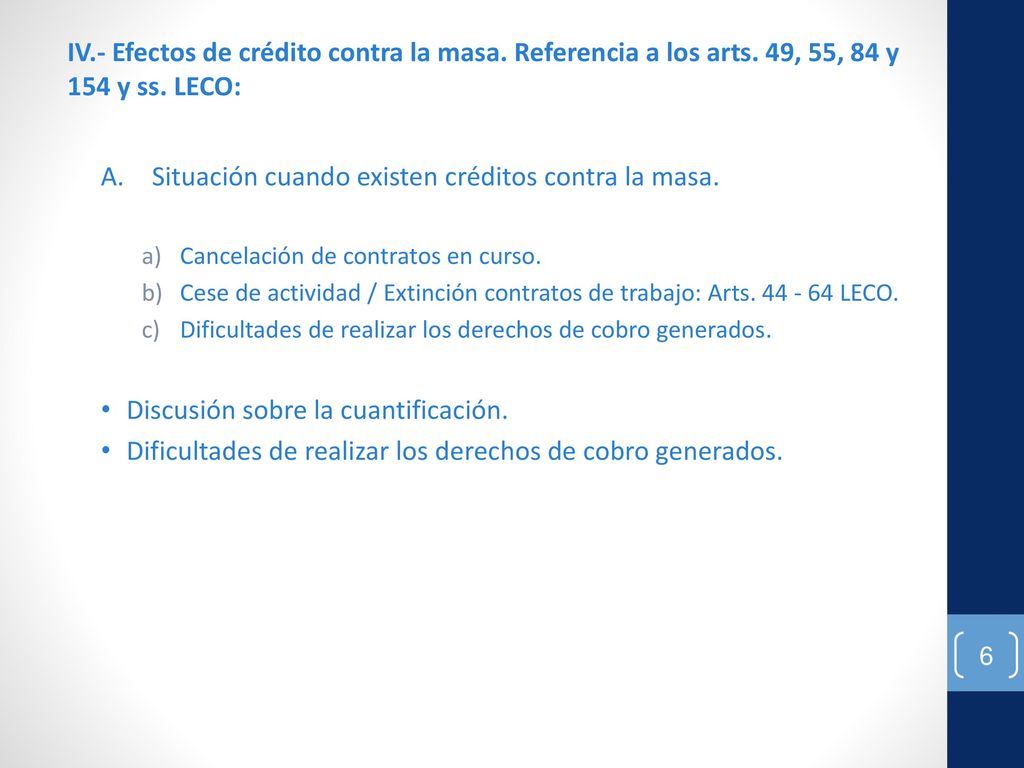 IV.- Efectos de crédito contra la masa. Referencia a los arts. 49, 55, 84 y 154 y ss. LECO:

A. Situación cuando existen créditos contra la masa.

a) Cancelación de contratos en curso.
b) Cese de actividad / Extinción contratos de trabajo: Arts. 44 - 64 LECO.
c) Dificultades de realizar los derechos de cobro generados.

• Discusión sobre la cuantificación.
• Dificultades de realizar los derechos de cobro generados.

6